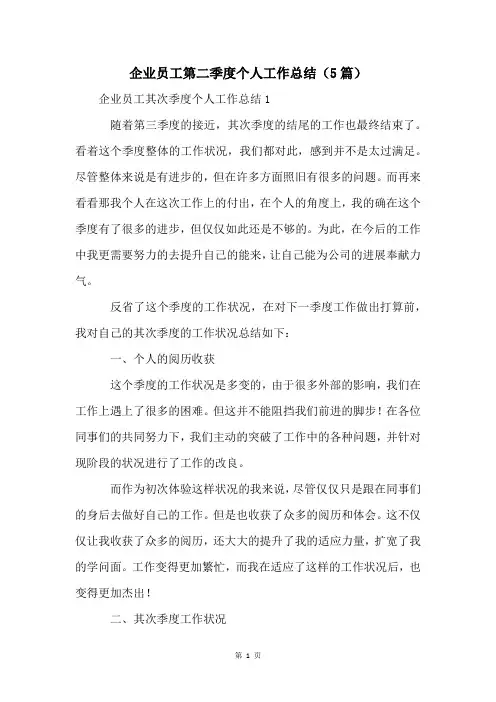 企业员工第二季度个人工作总结（5篇）

企业员工其次季度个人工作总结1

随着第三季度的接近，其次季度的结尾的工作也最终结束了。看着这个季度整体的工作状况，我们都对此，感到并不是太过满足。尽管整体来说是有进步的，但在许多方面照旧有很多的问题。而再来看看那我个人在这次工作上的付出，在个人的角度上，我的确在这个季度有了很多的进步，但仅仅如此还是不够的。为此，在今后的工作中我更需要努力的去提升自己的能来，让自己能为公司的进展奉献力气。

反省了这个季度的工作状况，在对下一季度工作做出打算前，我对自己的其次季度的工作状况总结如下：

一、个人的阅历收获

这个季度的工作状况是多变的，由于很多外部的影响，我们在工作上遇上了很多的困难。但这并不能阻挡我们前进的脚步！在各位同事们的共同努力下，我们主动的突破了工作中的各种问题，并针对现阶段的状况进行了工作的改良。

而作为初次体验这样状况的我来说，尽管仅仅只是跟在同事们的身后去做好自己的工作。但是也收获了众多的阅历和体会。这不仅仅让我收获了众多的阅历，还大大的提升了我的适应力量，扩宽了我的学问面。工作变得更加繁忙，而我在适应了这样的工作状况后，也变得更加杰出！

二、其次季度工作状况

第 1 页